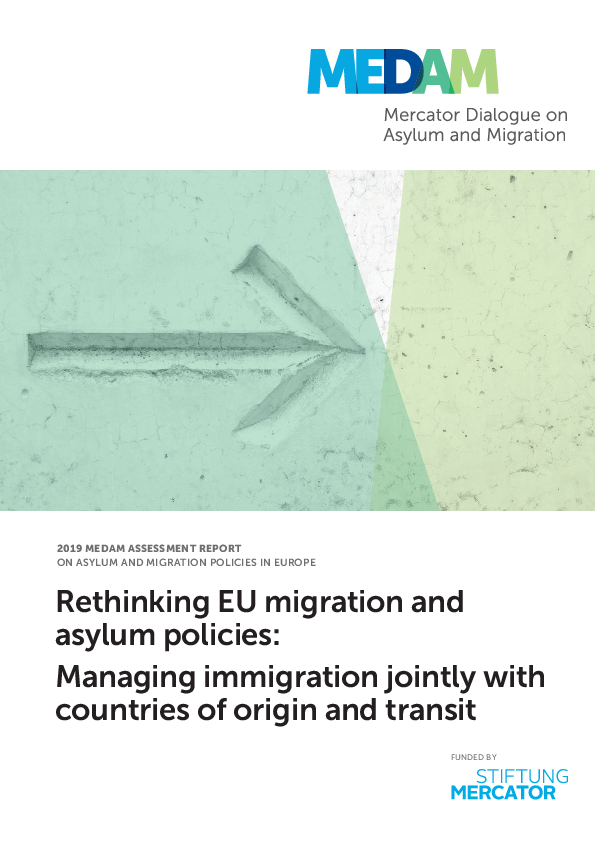 MEDAM
Mercator Dialogue on
Asylum and Migration

2019 MEDAM ASSESSMENT REPORT
ON ASYLUM AND MIGRATION POLICIES IN EUROPE

Rethinking EU migration and asylum policies:

Managing immigration jointly with countries of origin and transit

FUNDED BY
STIFTUNG
MERCATOR